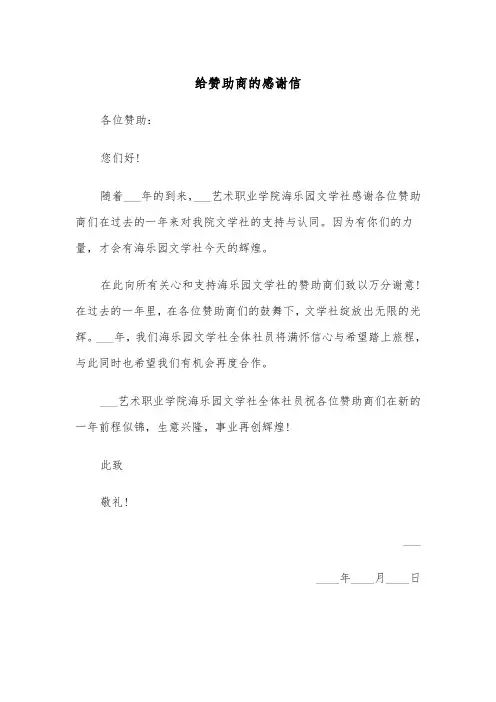 给赞助商的感谢信

各位赞助：

您们好！

随着___年的到来，___艺术职业学院海乐园文学社感谢各位赞助商们在过去的一年来对我院文学社的支持与认同。因为有你们的力量，才会有海乐园文学社今天的辉煌。

在此向所有关心和支持海乐园文学社的赞助商们致以万分谢意！在过去的一年里，在各位赞助商们的鼓舞下，文学社绽放出无限的光辉。___年，我们海乐园文学社全体社员将满怀信心与希望踏上旅程，与此同时也希望我们有机会再度合作。

___艺术职业学院海乐园文学社全体社员祝各位赞助商们在新的一年前程似锦，生意兴隆，事业再创辉煌！

此致

敬礼！

___

____年____月____日